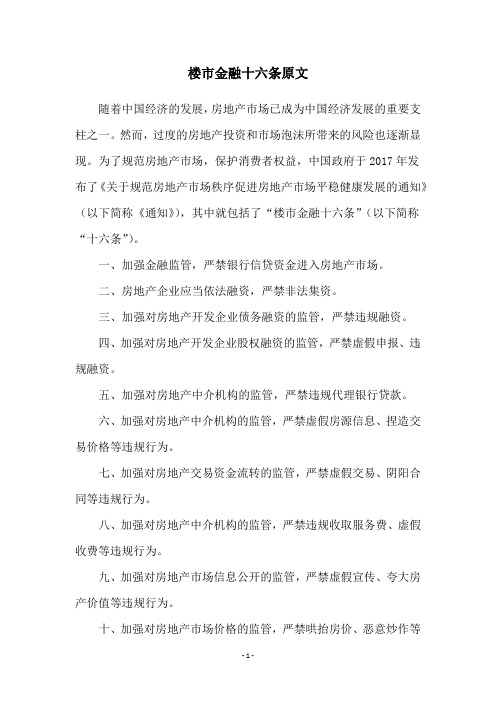 楼市金融十六条原文

随着中国经济的发展，房地产市场已成为中国经济发展的重要支柱之一。然而，过度的房地产投资和市场泡沫所带来的风险也逐渐显现。为了规范房地产市场，保护消费者权益，中国政府于 2017 年发布了《关于规范房地产市场秩序促进房地产市场平稳健康发展的通知》（以下简称《通知》），其中就包括了“楼市金融十六条”（以下简称“十六条”）。

一、加强金融监管，严禁银行信贷资金进入房地产市场。

二、房地产企业应当依法融资，严禁非法集资。

三、加强对房地产开发企业债务融资的监管，严禁违规融资。

四、加强对房地产开发企业股权融资的监管，严禁虚假申报、违规融资。

五、加强对房地产中介机构的监管，严禁违规代理银行贷款。

六、加强对房地产中介机构的监管，严禁虚假房源信息、捏造交易价格等违规行为。

七、加强对房地产交易资金流转的监管，严禁虚假交易、阴阳合同等违规行为。

八、加强对房地产中介机构的监管，严禁违规收取服务费、虚假收费等违规行为。

九、加强对房地产市场信息公开的监管，严禁虚假宣传、夸大房产价值等违规行为。

十、加强对房地产市场价格的监管，严禁哄抬房价、恶意炒作等

- 1 -